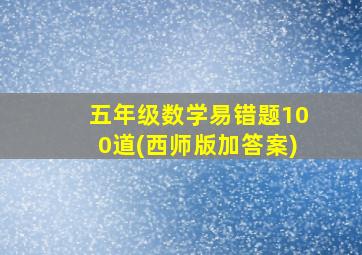 五年级数学易错题100道(西师版加答案)